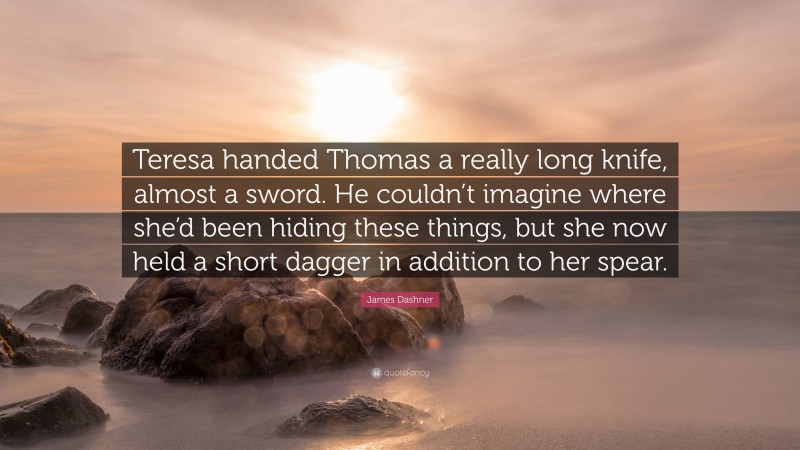 Teresa handed Thomas a really long knife, almost a sword. He couldn't imagine where she'd been hiding these things, but she now held a short dagger in addition to her spear.

James Dashner

quotefancy